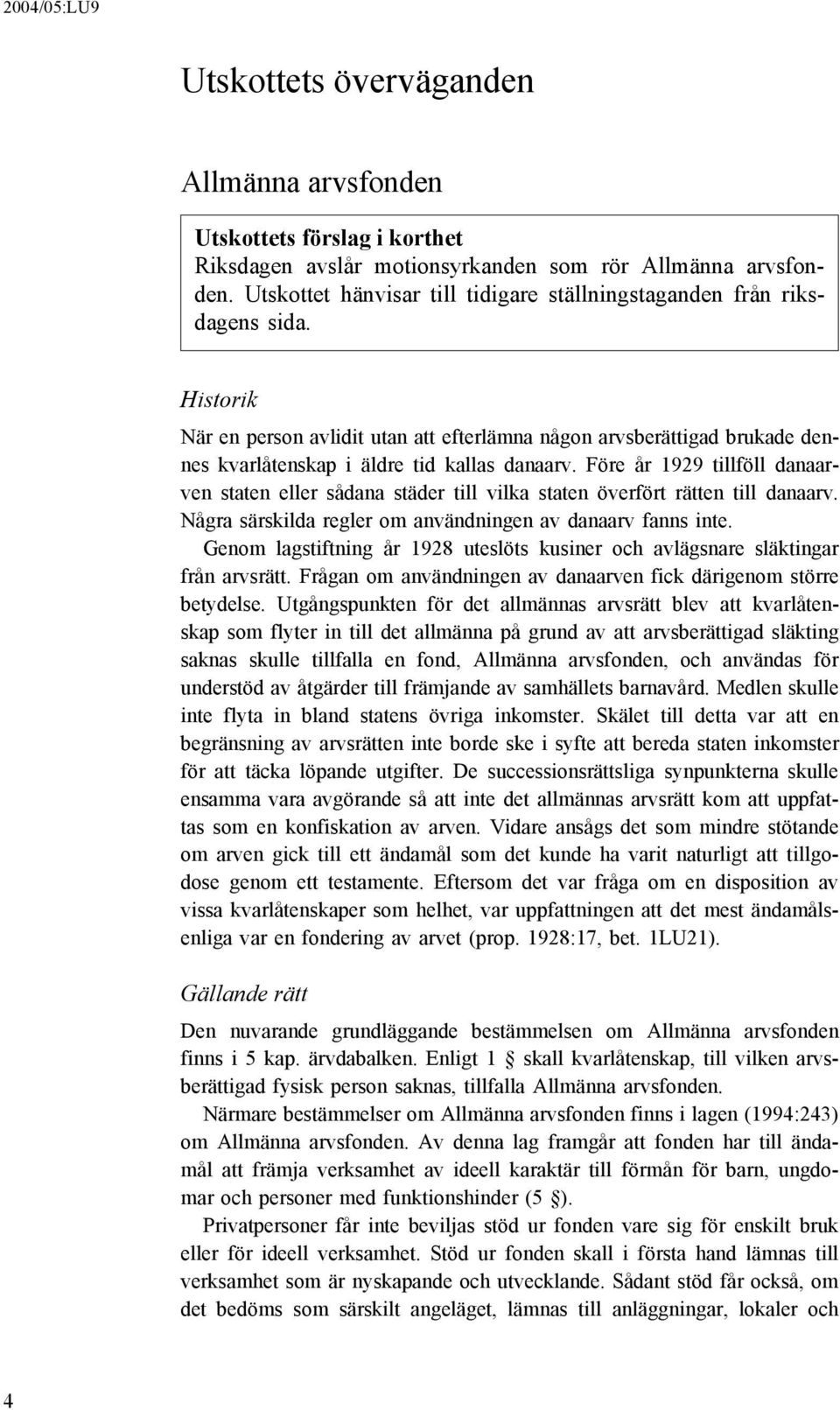 2004/05:LU9

Utskottets överväganden

Allmänna arvsfonden

Utskottets förslag i korthet
Riksdagen avslår motionsyrkanden som rör Allmänna arvsfonden. Utskottet hänvisar till tidigare ställningstaganden från riksdagens sida.

Historik

När en person avlidit utan att efterlämna någon arvsberättigad brukade dennes kvarlåtenskap i äldre tid kallas danaarv. Före år 1929 tillföll danaarven staten eller sådana städer till vilka staten överfört rätten till danaarv. Några särskilda regler om användningen av danaarv fanns inte.

Genom lagstiftning år 1928 uteslöts kusiner och avlägsnare släktingar från arvsrätt. Frågan om användningen av danaarven fick därigenom större betydelse. Utgångspunkten för det allmännas arvsrätt blev att kvarlåtenskap som flyter in till det allmänna på grund av att arvsberättigad släkting saknas skulle tillfalla en fond, Allmänna arvsfonden, och användas för understöd av åtgärder till främjande av samhällets barnavård. Medlen skulle inte flyta in bland statens övriga inkomster. Skälet till detta var att en begränsning av arvsrätten inte borde ske i syfte att bereda staten inkomster för att täcka löpande utgifter. De successionsrättsliga synpunkterna skulle ensamma vara avgörande så att inte det allmännas arvsrätt kom att uppfattas som en konfiskation av arven. Vidare ansågs det som mindre stötande om arven gick till ett ändamål som det kunde ha varit naturligt att tillgodose genom ett testamente. Eftersom det var fråga om en disposition av vissa kvarlåtenskaper som helhet, var uppfattningen att det mest ändamålsenliga var en fondering av arvet (prop. 1928:17, bet. 1LU21).

Gällande rätt

Den nuvarande grundläggande bestämmelsen om Allmänna arvsfonden finns i 5 kap. ärvdabalken. Enligt 1 § skall kvarlåtenskap, till vilken arvsberättigad fysisk person saknas, tillfalla Allmänna arvsfonden.

Närmare bestämmelser om Allmänna arvsfonden finns i lagen (1994:243) om Allmänna arvsfonden. Av denna lag framgår att fonden har till ändamål att främja verksamhet av ideell karaktär till förmån för barn, ungdomar och personer med funktionshinder (5 §).

Privatpersoner får inte beviljas stöd ur fonden vare sig för enskilt bruk eller för ideell verksamhet. Stöd ur fonden skall i första hand lämnas till verksamhet som är nyskapande och utvecklande. Sådant stöd får också, om det bedöms som särskilt angeläget, lämnas till anläggningar, lokaler och

4